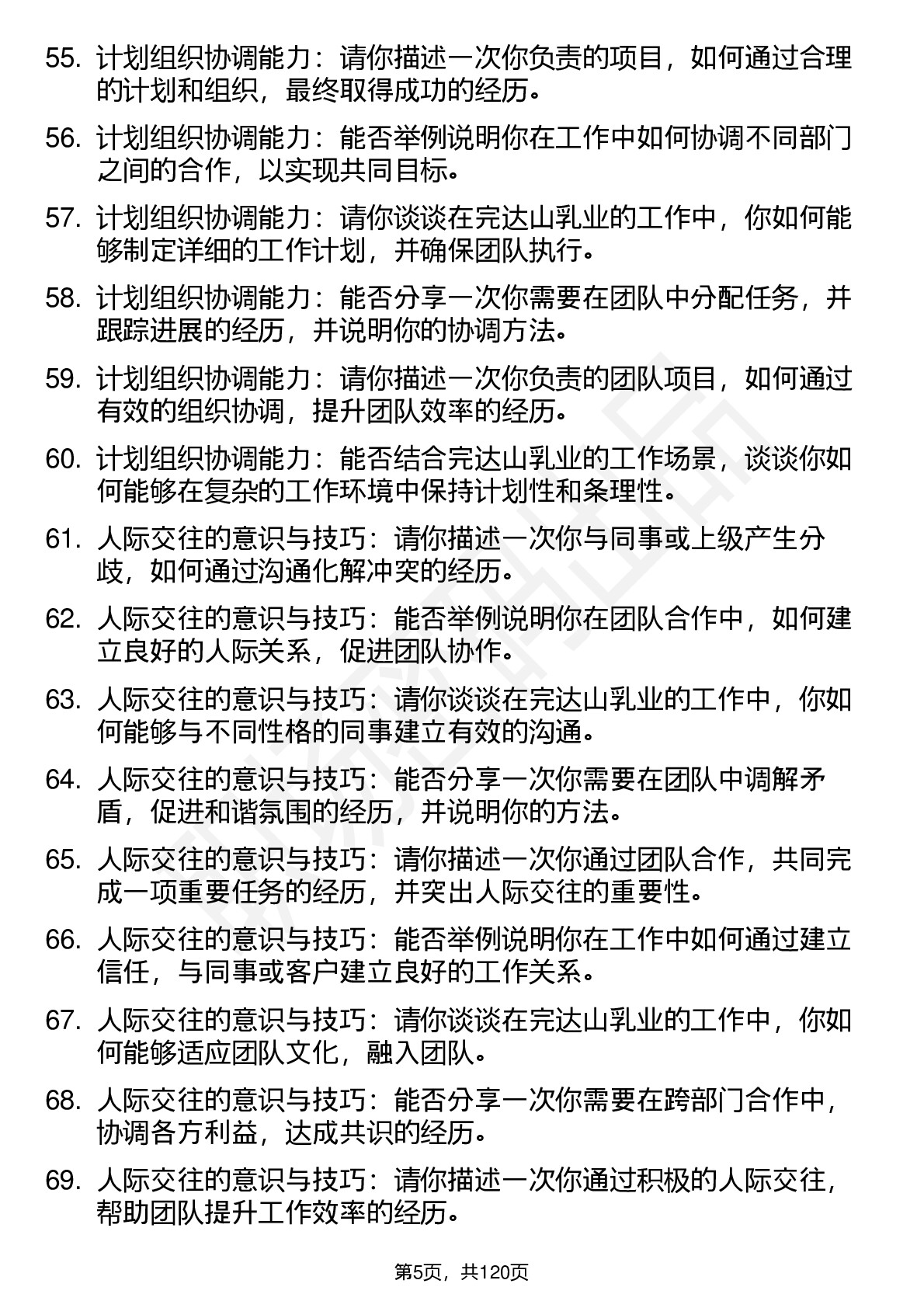 55. 计划组织协调能力：请你描述一次你负责的项目，如何通过合理的计划和组织，最终取得成功的经历。

56. 计划组织协调能力：能否举例说明你在工作中如何协调不同部门之间的合作，以实现共同目标。

57. 计划组织协调能力：请你谈谈在完达山乳业的工作中，你如何能够制定详细的工作计划，并确保团队执行。

58. 计划组织协调能力：能否分享一次你需要在团队中分配任务，并跟踪进展的经历，并说明你的协调方法。

59. 计划组织协调能力：请你描述一次你负责的团队项目，如何通过有效的组织协调，提升团队效率的经历。

60. 计划组织协调能力：能否结合完达山乳业的工作场景，谈谈你如何能够在复杂的工作环境中保持计划性和条理性。

61. 人际交往的意识与技巧：请你描述一次你与同事或上级产生分歧，如何通过沟通化解冲突的经历。

62. 人际交往的意识与技巧：能否举例说明你在团队合作中，如何建立良好的人际关系，促进团队协作。

63. 人际交往的意识与技巧：请你谈谈在完达山乳业的工作中，你如何能够与不同性格的同事建立有效的沟通。

64. 人际交往的意识与技巧：能否分享一次你需要在团队中调解矛盾，促进和谐氛围的经历，并说明你的方法。

65. 人际交往的意识与技巧：请你描述一次你通过团队合作，共同完成一项重要任务的经历，并突出人际交往的重要性。

66. 人际交往的意识与技巧：能否举例说明你在工作中如何通过建立信任，与同事或客户建立良好的工作关系。

67. 人际交往的意识与技巧：请你谈谈在完达山乳业的工作中，你如何能够适应团队文化，融入团队。

68. 人际交往的意识与技巧：能否分享一次你需要在跨部门合作中，协调各方利益，达成共识的经历。

69. 人际交往的意识与技巧：请你描述一次你通过积极的人际交往，帮助团队提升工作效率的经历。

第5页，共120页